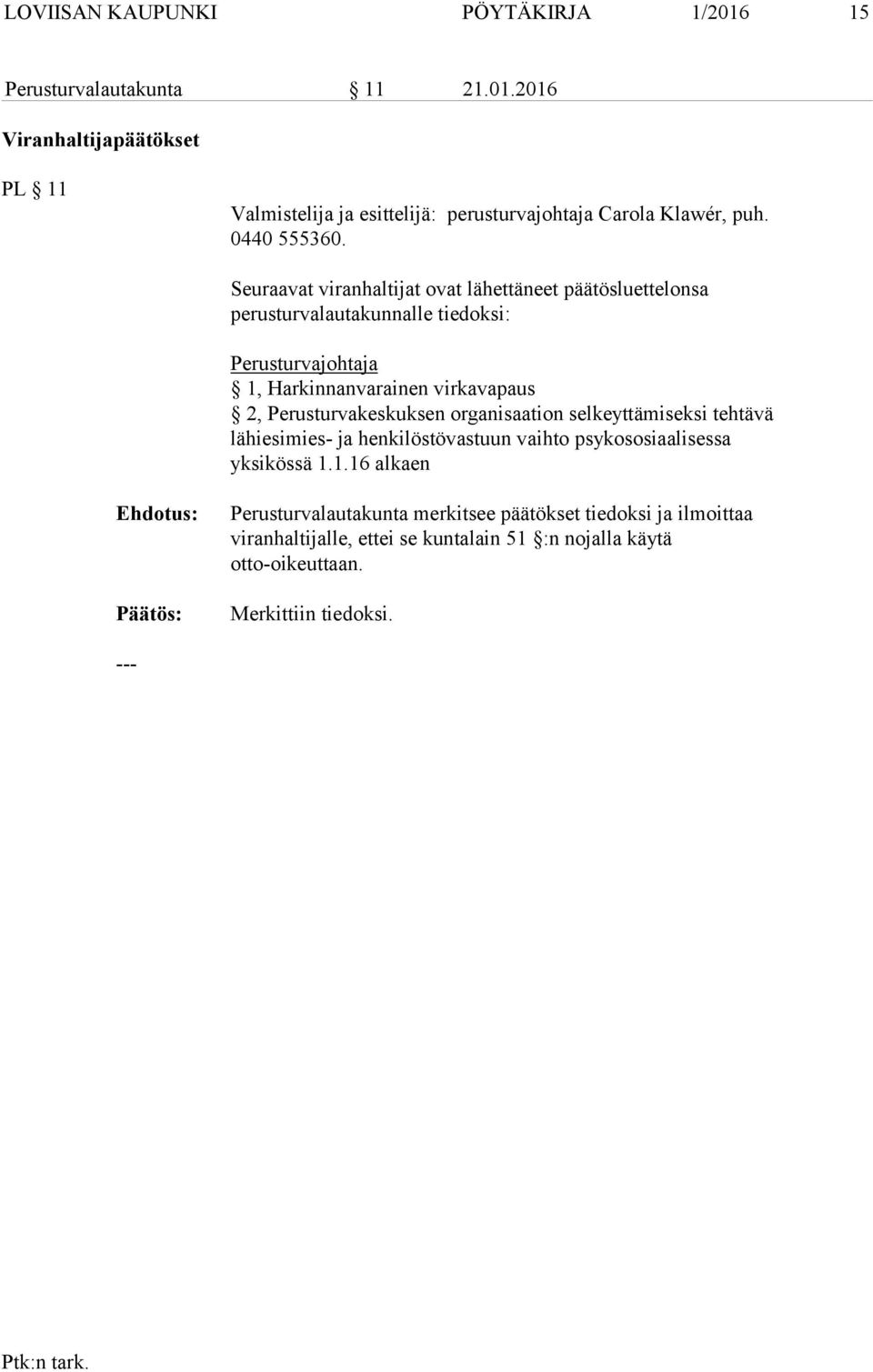 LOVIISAN KAUPUNKI PÖYTÄKIRJA 1/2016 15

Perusturvalautakunta § 11 21.01.2016

Viranhaltijapäätökset

PL § 11

Valmistelija ja esittelijä: perusturvajohtaja Carola Klawér, puh. 0440 555360.

Seuraavat viranhaltijat ovat lähettäneet päätösluettelonsa perusturvalautakunnalle tiedoksi:

Perusturvajohtaja
§ 1, Harkinnanvarainen virkavapaus
§ 2, Perusturvakeskuksen organisaation selkeyttämiseksi tehtävä lähiesimies- ja henkilöstövastuun vaihto psykososiaalisessa yksikössä 1.1.16 alkaen

Ehdotus: Perusturvalautakunta merkitsee päätökset tiedoksi ja ilmoittaa viranhaltijalle, ettei se kuntalain 51 §:n nojalla käytä otto-oikeuttaan.

Päätös: Merkittiin tiedoksi.

---

Ptk:n tark.